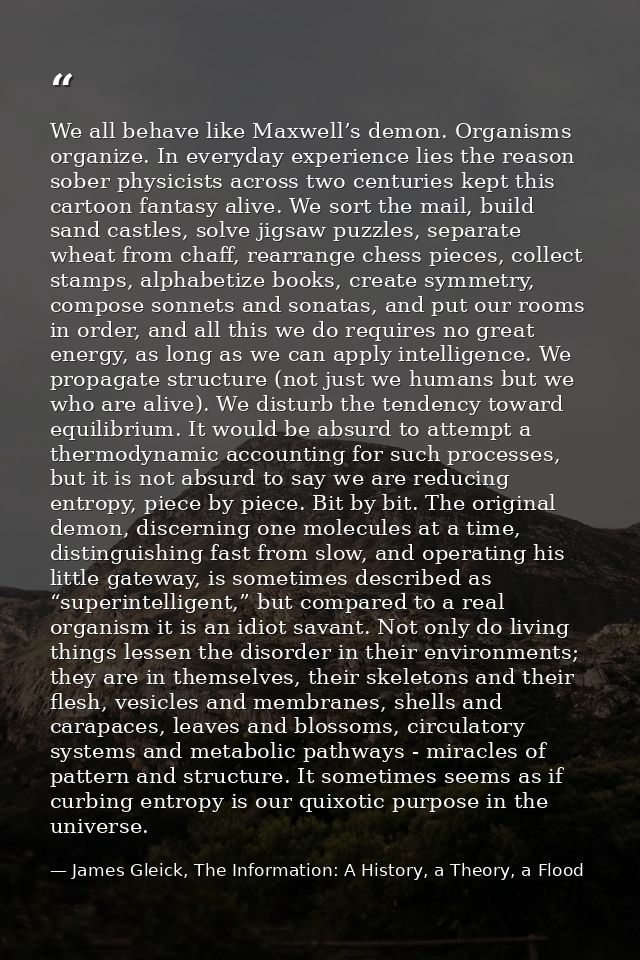 “

We all behave like Maxwell’s demon. Organisms organize. In everyday experience lies the reason sober physicists across two centuries kept this cartoon fantasy alive. We sort the mail, build sand castles, solve jigsaw puzzles, separate wheat from chaff, rearrange chess pieces, collect stamps, alphabetize books, create symmetry, compose sonnets and sonatas, and put our rooms in order, and all this we do requires no great energy, as long as we can apply intelligence. We propagate structure (not just we humans but we who are alive). We disturb the tendency toward equilibrium. It would be absurd to attempt a thermodynamic accounting for such processes, but it is not absurd to say we are reducing entropy, piece by piece. Bit by bit. The original demon, discerning one molecules at a time, distinguishing fast from slow, and operating his little gateway, is sometimes described as “superintelligent,” but compared to a real organism it is an idiot savant. Not only do living things lessen the disorder in their environments; they are in themselves, their skeletons and their flesh, vesicles and membranes, shells and carapaces, leaves and blossoms, circulatory systems and metabolic pathways - miracles of pattern and structure. It sometimes seems as if curbing entropy is our quixotic purpose in the universe.

— James Gleick, The Information: A History, a Theory, a Flood